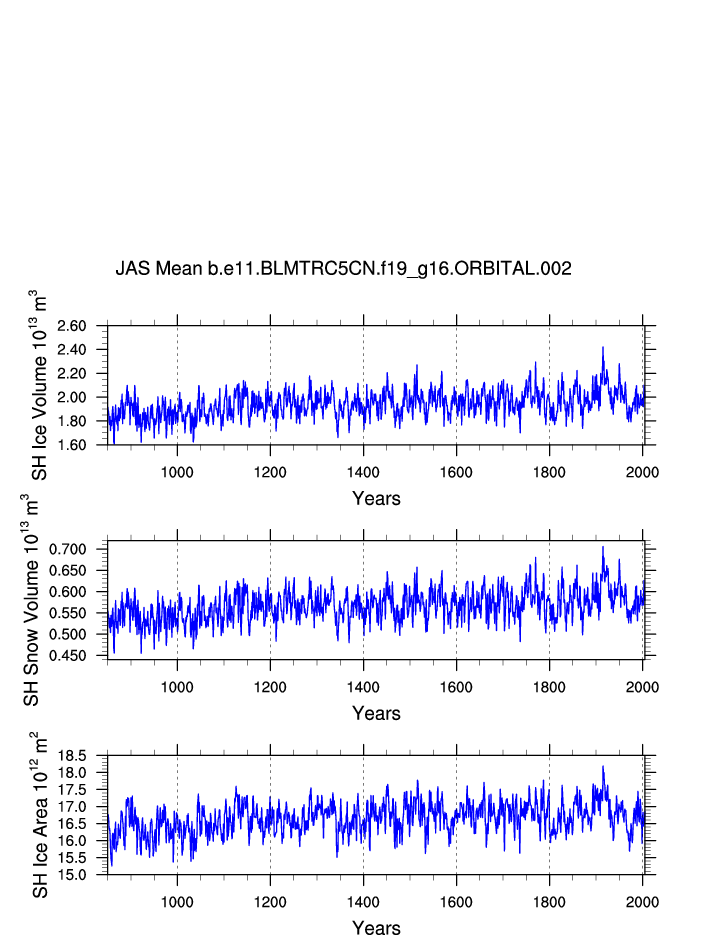 JAS Mean b.e11.BLMTRC5CN.f19_g16.ORBITAL.002

SH Ice Volume $10^{13}$ $m^3$

2.60
2.40
2.20
2.00
1.80
1.60

1000 1200 1400 1600 1800 2000

Years

SH Snow Volume $10^{13}$ $m^3$

0.700
0.650
0.600
0.550
0.500
0.450

1000 1200 1400 1600 1800 2000

Years

SH Ice Area $10^{12}$ $m^2$

18.5
18.0
17.5
17.0
16.5
16.0
15.5
15.0

1000 1200 1400 1600 1800 2000

Years